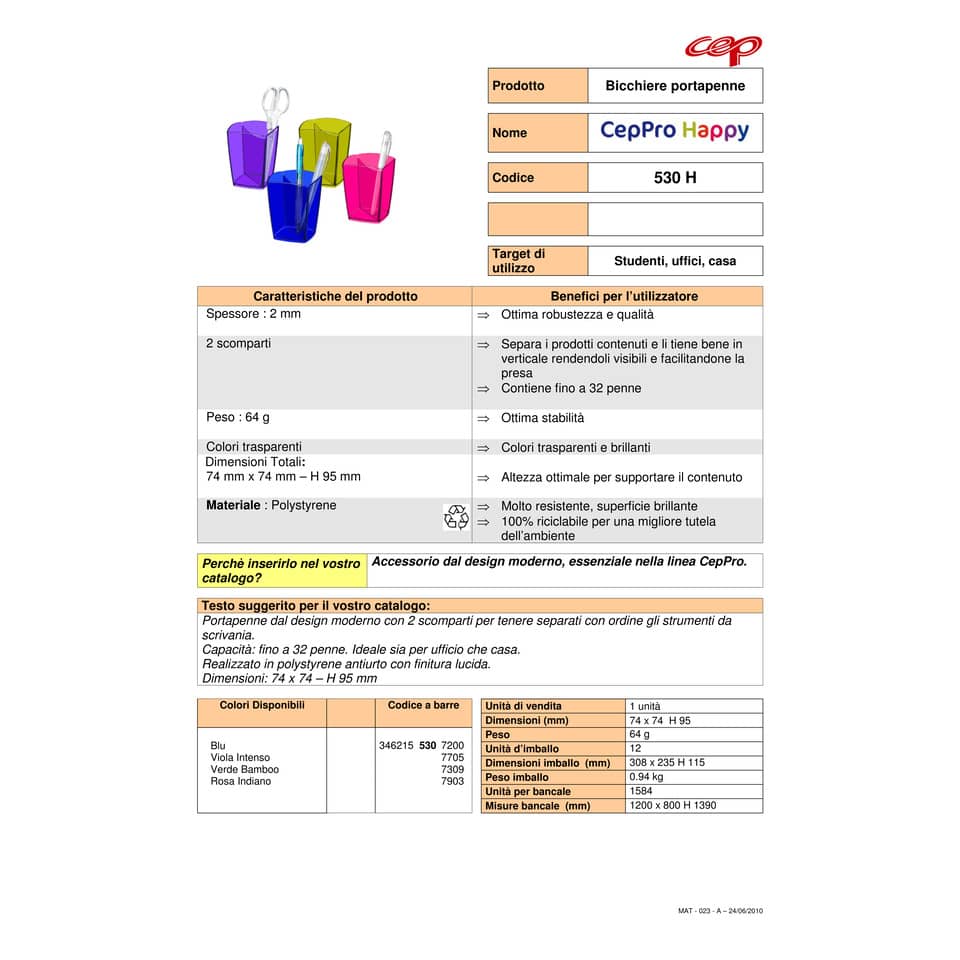 cep

| Prodotto | Bicchiere portapenne |
|---|---|
| Nome | CepPro Happy |
| Codice | 530 H |
| | |
| Target di utilizzo | Studenti, uffici, casa |

| Caratteristiche del prodotto | Benefici per l'utilizzatore |
|---|---|
| Spessore : 2 mm | ⇒ Ottima robustezza e qualità |
| 2 scomparti | ⇒ Separa i prodotti contenuti e li tiene bene in verticale rendendoli visibili e facilitandone la presa ⇒ Contiene fino a 32 penne |
| Peso : 64 g | ⇒ Ottima stabilità |
| Colori trasparenti | ⇒ Colori trasparenti e brillanti |
| Dimensioni Totali: 74 mm x 74 mm – H 95 mm | ⇒ Altezza ottimale per supportare il contenuto |
| Materiale : Polystyrene | ⇒ Molto resistente, superficie brillante ⇒ 100% riciclabile per una migliore tutela dell'ambiente |

| Perchè inserirlo nel vostro catalogo? | Accessorio dal design moderno, essenziale nella linea CepPro. |
|---|---|

Testo suggerito per il vostro catalogo:
Portapenne dal design moderno con 2 scomparti per tenere separati con ordine gli strumenti da scrivania.
Capacità: fino a 32 penne. Ideale sia per ufficio che casa.
Realizzato in polystyrene antiurto con finitura lucida.
Dimensioni: 74 x 74 – H 95 mm

| Colori Disponibili | | Codice a barre |
|---|---|---|
| Blu | | 346215 530 7200 |
| Viola Intenso | | 7705 |
| Verde Bamboo | | 7309 |
| Rosa Indiano | | 7903 |

| Unità di vendita | 1 unità |
|---|---|
| Dimensioni (mm) | 74 x 74 H 95 |
| Peso | 64 g |
| Unità d'imballo | 12 |
| Dimensioni imballo (mm) | 308 x 235 H 115 |
| Peso imballo | 0.94 kg |
| Unità per bancale | 1584 |
| Misure bancale (mm) | 1200 x 800 H 1390 |

MAT - 023 - A – 24/06/2010